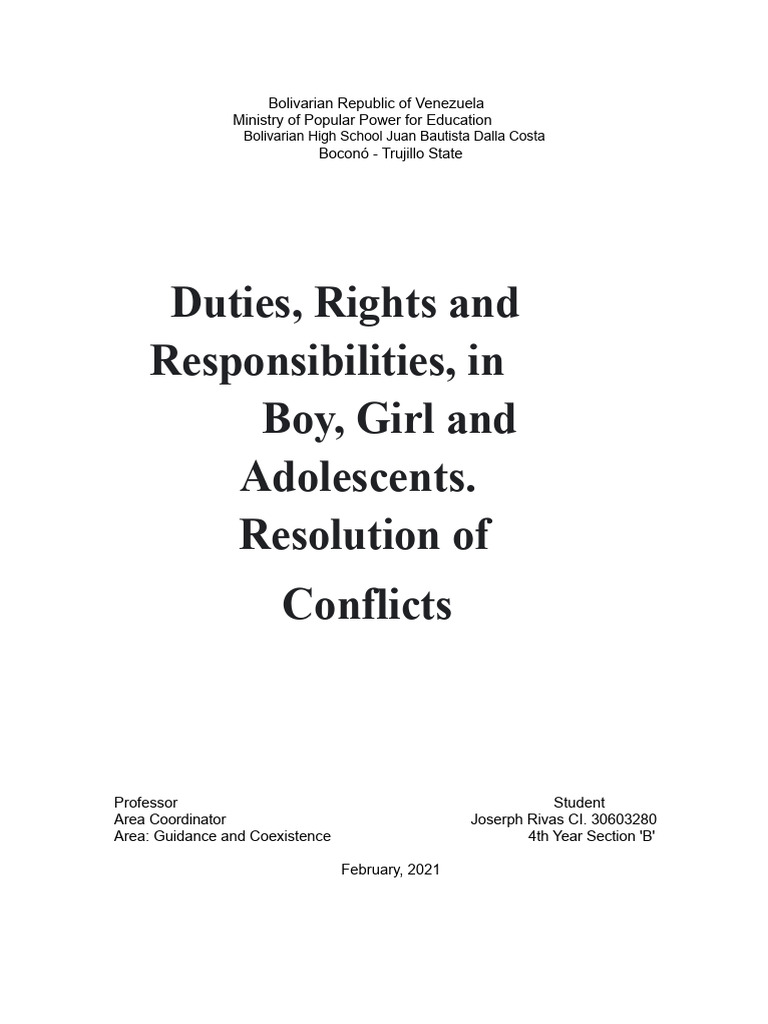 Bolivarian Republic of Venezuela
Ministry of Popular Power for Education
Bolivarian High School Juan Bautista Dalla Costa
Boconó - Trujillo State

Duties, Rights and Responsibilities, in Boy, Girl and Adolescents. Resolution of Conflicts

Professor
Area Coordinator
Area: Guidance and Coexistence

Student
Joserph Rivas CI. 30603280
4th Year Section 'B'

February, 2021